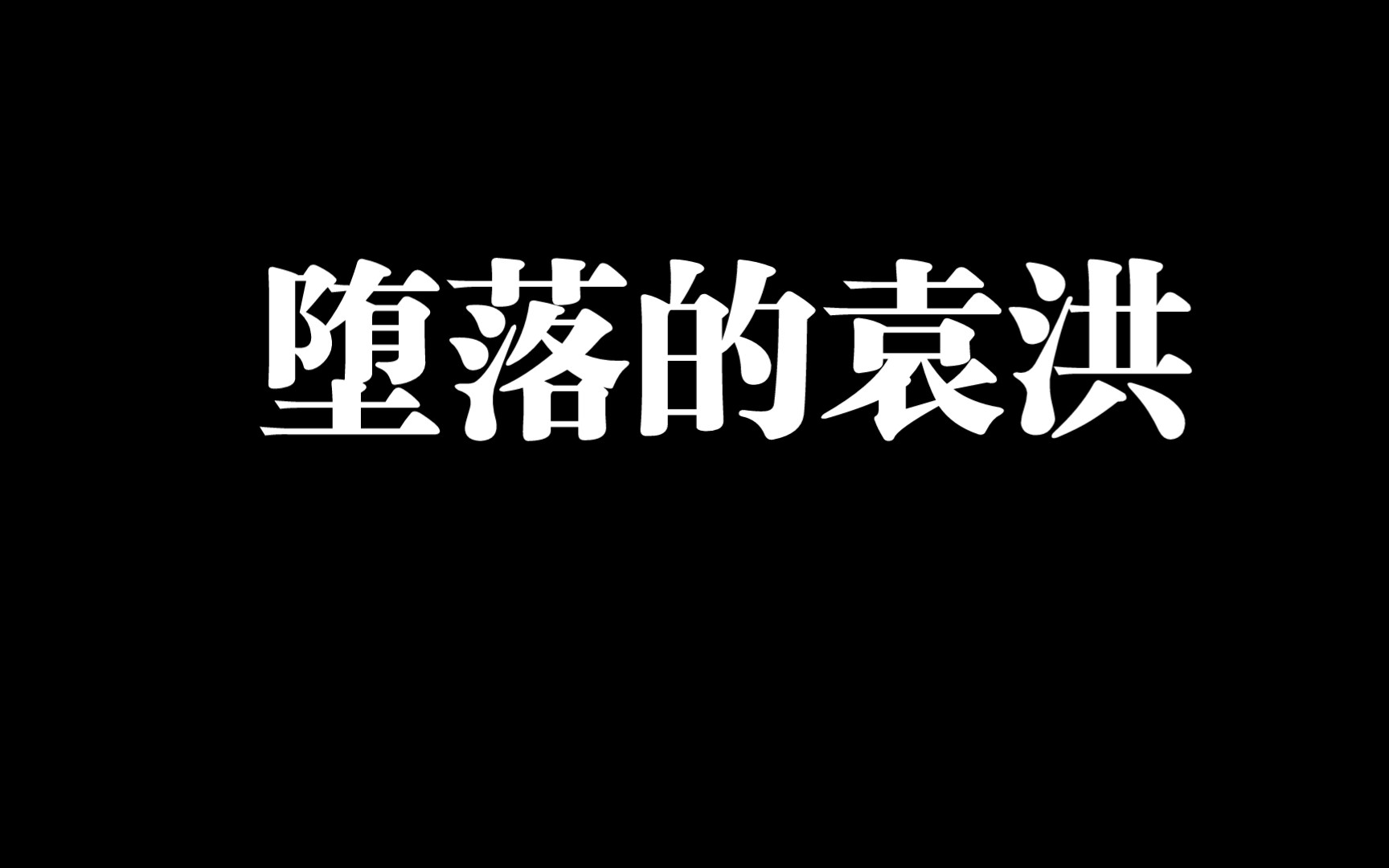 堕落的袁洪